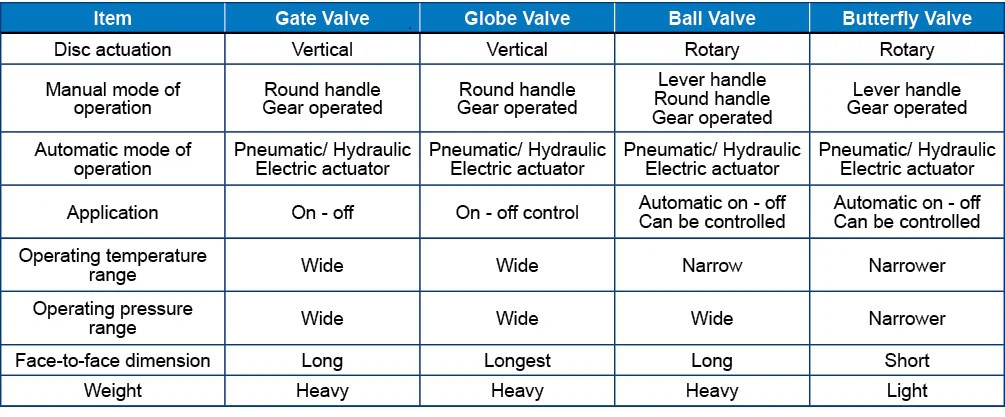 | Item | Gate Valve | Globe Valve | Ball Valve | Butterfly Valve |
|---|---|---|---|---|
| Disc actuation | Vertical | Vertical | Rotary | Rotary |
| Manual mode of operation | Round handle Gear operated | Round handle Gear operated | Lever handle Round handle Gear operated | Lever handle Gear operated |
| Automatic mode of operation | Pneumatic/ Hydraulic Electric actuator | Pneumatic/ Hydraulic Electric actuator | Pneumatic/ Hydraulic Electric actuator | Pneumatic/ Hydraulic Electric actuator |
| Application | On - off | On - off control | Automatic on - off Can be controlled | Automatic on - off Can be controlled |
| Operating temperature range | Wide | Wide | Narrow | Narrower |
| Operating pressure range | Wide | Wide | Wide | Narrower |
| Face-to-face dimension | Long | Longest | Long | Short |
| Weight | Heavy | Heavy | Heavy | Light |